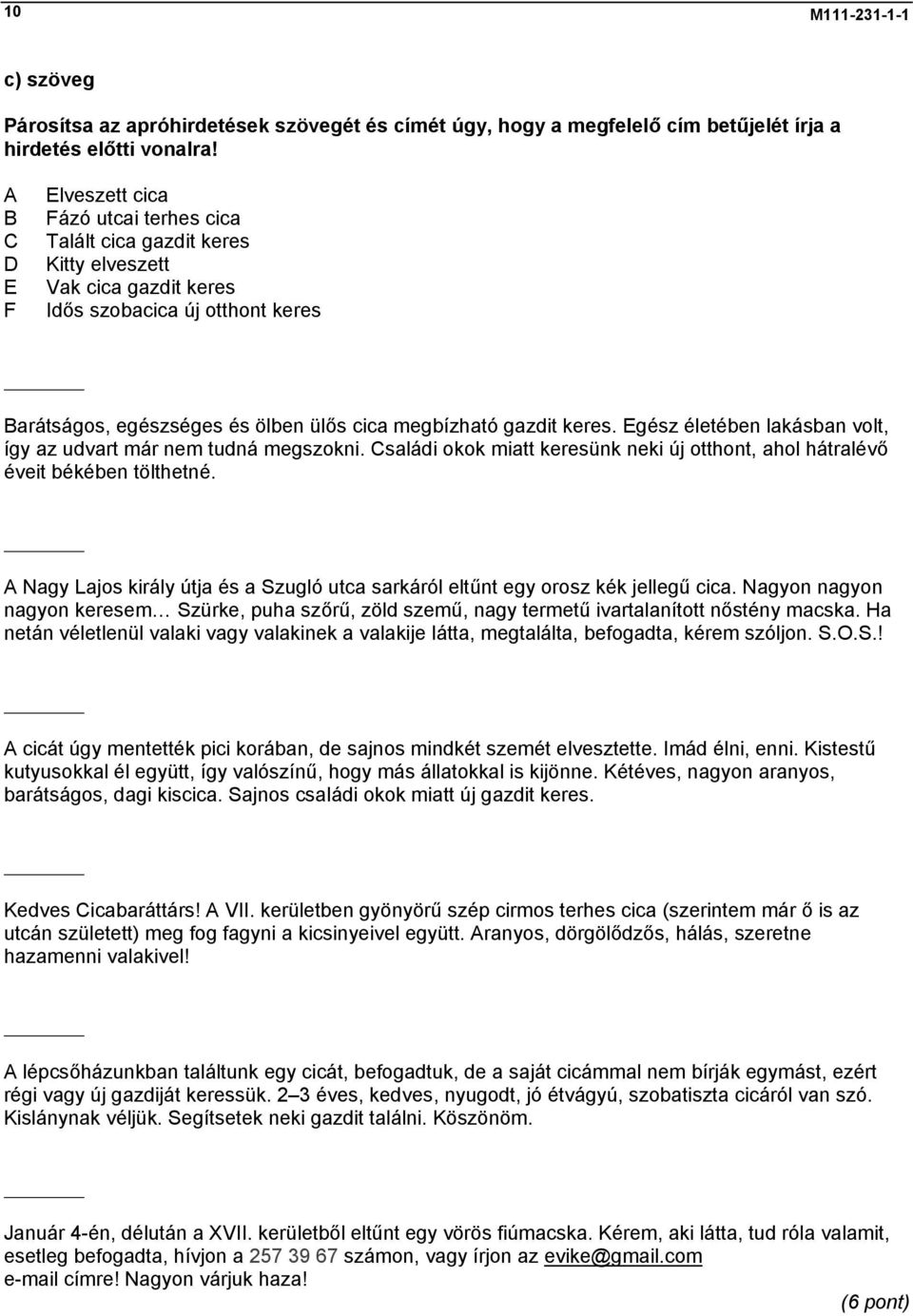 10 M111-231-1-1

c) szöveg

Párosítsa az apróhirdetések szövegét és címét úgy, hogy a megfelelő cím betűjelét írja a hirdetés előtti vonalra!

A Elveszett cica
B Fázó utcai terhes cica
C Talált cica gazdit keres
D Kitty elveszett
E Vak cica gazdit keres
F Idős szobacica új otthont keres

_______

Barátságos, egészséges és ölben ülős cica megbízható gazdit keres. Egész életében lakásban volt, így az udvart már nem tudná megszokni. Családi okok miatt keresünk neki új otthont, ahol hátralévő éveit békében tölthetné.

_______

A Nagy Lajos király útja és a Szugló utca sarkáról eltűnt egy orosz kék jellegű cica. Nagyon nagyon nagyon keresem… Szürke, puha szőrű, zöld szemű, nagy termetű ivartalanított nőstény macska. Ha netán véletlenül valaki vagy valakinek a valakije látta, megtalálta, befogadta, kérem szóljon. S.O.S.!

_______

A cicát úgy mentették pici korában, de sajnos mindkét szemét elvesztette. Imád élni, enni. Kistestű kutyusokkal él együtt, így valószínű, hogy más állatokkal is kijönne. Kétéves, nagyon aranyos, barátságos, dagi kiscica. Sajnos családi okok miatt új gazdit keres.

_______

Kedves Cicabaráttárs! A VII. kerületben gyönyörű szép cirmos terhes cica (szerintem már ő is az utcán született) meg fog fagyni a kicsinyeivel együtt. Aranyos, dörgölődzős, hálás, szeretne hazamenni valakivel!

_______

A lépcsőházunkban találtunk egy cicát, befogadtuk, de a saját cicámmal nem bírják egymást, ezért régi vagy új gazdiját keressük. 2–3 éves, kedves, nyugodt, jó étvágyú, szobatiszta cicáról van szó. Kislánynak véljük. Segítsetek neki gazdit találni. Köszönöm.

_______

Január 4-én, délután a XVII. kerületből eltűnt egy vörös fiúmacska. Kérem, aki látta, tud róla valamit, esetleg befogadta, hívjon a 257 39 67 számon, vagy írjon az evike@gmail.com e-mail címre! Nagyon várjuk haza!

(6 pont)